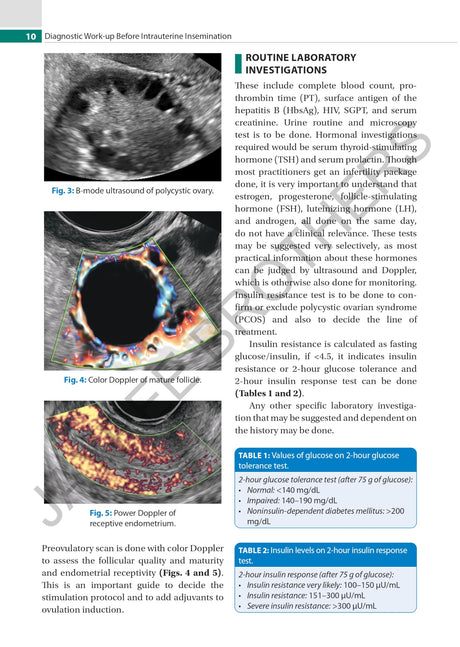 10 Diagnostic Work-up Before Intrauterine Insemination

Fig. 3: B-mode ultrasound of polycystic ovary.

Fig. 4: Color Doppler of mature follicle.

Fig. 5: Power Doppler of receptive endometrium.

Preovulatory scan is done with color Doppler to assess the follicular quality and maturity and endometrial receptivity (Figs. 4 and 5). This is an important guide to decide the stimulation protocol and to add adjuvants to ovulation induction.

ROUTINE LABORATORY INVESTIGATIONS

These include complete blood count, prothrombin time (PT), surface antigen of the hepatitis B (HbsAg), HIV, SGPT, and serum creatinine. Urine routine and microscopy test is to be done. Hormonal investigations required would be serum thyroid-stimulating hormone (TSH) and serum prolactin. Though most practitioners get an infertility package done, it is very important to understand that estrogen, progesterone, follicle-stimulating hormone (FSH), luteinizing hormone (LH), and androgen, all done on the same day, do not have a clinical relevance. These tests may be suggested very selectively, as most practical information about these hormones can be judged by ultrasound and Doppler, which is otherwise also done for monitoring. Insulin resistance test is to be done to confirm or exclude polycystic ovarian syndrome (PCOS) and also to decide the line of treatment.

Insulin resistance is calculated as fasting glucose/insulin, if <4.5, it indicates insulin resistance or 2-hour glucose tolerance and 2-hour insulin response test can be done (Tables 1 and 2).

Any other specific laboratory investigation that may be suggested and dependent on the history may be done.

TABLE 1: Values of glucose on 2-hour glucose tolerance test.

2-hour glucose tolerance test (after 75 g of glucose):
• Normal: <140 mg/dL
• Impaired: 140–190 mg/dL
• Noninsulin-dependent diabetes mellitus: >200 mg/dL

TABLE 2: Insulin levels on 2-hour insulin response test.

2-hour insulin response (after 75 g of glucose):
• Insulin resistance very likely: 100–150 μU/mL
• Insulin resistance: 151–300 μU/mL
• Severe insulin resistance: >300 μU/mL

JAYPEE BROTHERS